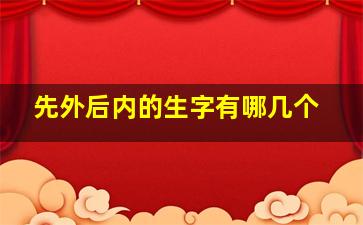 先外后内的生字有哪几个